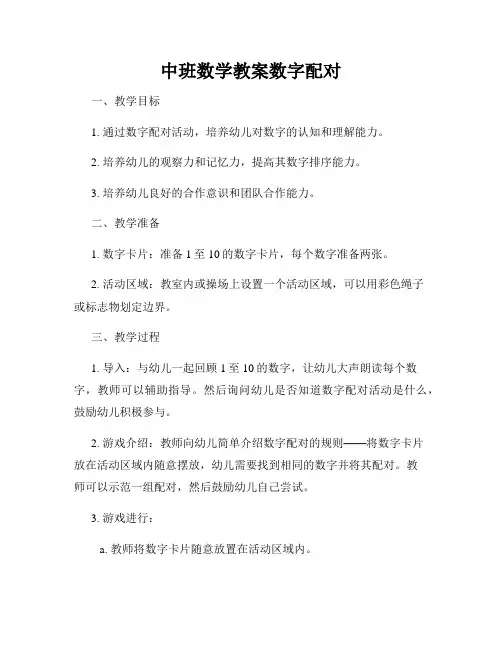 中班数学教案数字配对

一、教学目标

1. 通过数字配对活动，培养幼儿对数字的认知和理解能力。

2. 培养幼儿的观察力和记忆力，提高其数字排序能力。

3. 培养幼儿良好的合作意识和团队合作能力。

二、教学准备

1. 数字卡片：准备 1 至 10 的数字卡片，每个数字准备两张。

2. 活动区域：教室内或操场上设置一个活动区域，可以用彩色绳子或标志物划定边界。

三、教学过程

1. 导入：与幼儿一起回顾 1 至 10 的数字，让幼儿大声朗读每个数字，教师可以辅助指导。然后询问幼儿是否知道数字配对活动是什么，鼓励幼儿积极参与。

2. 游戏介绍：教师向幼儿简单介绍数字配对的规则——将数字卡片放在活动区域内随意摆放，幼儿需要找到相同的数字并将其配对。教师可以示范一组配对，然后鼓励幼儿自己尝试。

3. 游戏进行：

a. 教师将数字卡片随意放置在活动区域内。